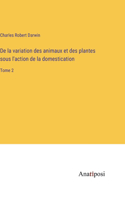 Charles Robert Darwin

De la variation des animaux et des plantes sous l'action de la domestication

Tome 2

Anatiposi